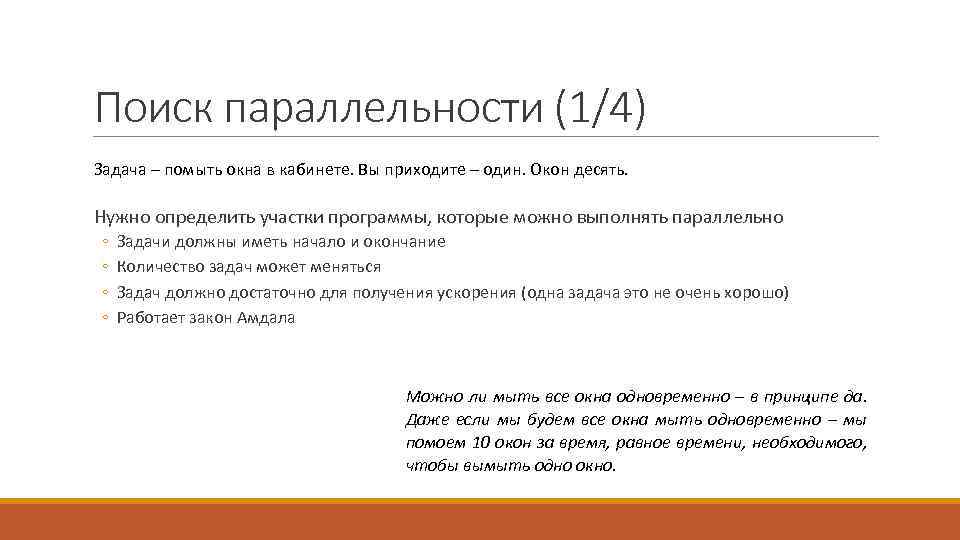 Поиск параллельности (1/4)

Задача – помыть окна в кабинете. Вы приходите – один. Окон десять.

Нужно определить участки программы, которые можно выполнять параллельно
◦ Задачи должны иметь начало и окончание
◦ Количество задач может меняться
◦ Задач должно достаточно для получения ускорения (одна задача это не очень хорошо)
◦ Работает закон Амдала

Можно ли мыть все окна одновременно – в принципе да. Даже если мы будем все окна мыть одновременно – мы помоем 10 окон за время, равное времени, необходимого, чтобы вымыть одно окно.